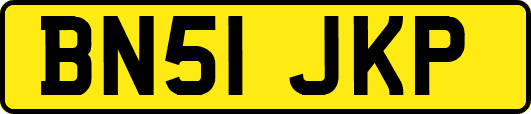 BN51 JKP